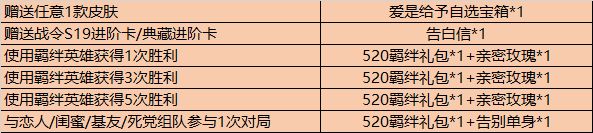 | 赠送任意1款皮肤 | 爱是给予自选宝箱*1 |
|---|---|
| 赠送战令S19进阶卡/典藏进阶卡 | 告白信*1 |
| 使用羁绊英雄获得1次胜利 | 520羁绊礼包*1+亲密玫瑰*1 |
| 使用羁绊英雄获得3次胜利 | 520羁绊礼包*1+亲密玫瑰*1 |
| 使用羁绊英雄获得5次胜利 | 520羁绊礼包*1+亲密玫瑰*1 |
| 与恋人/闺蜜/基友/死党组队参与1次对局 | 520羁绊礼包*1+告别单身*1 |